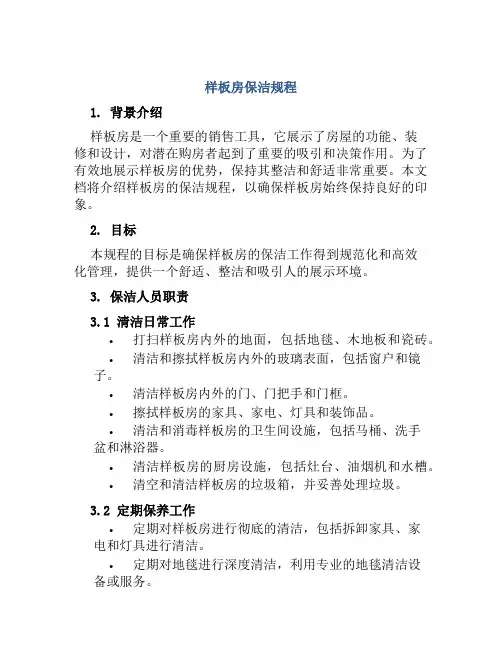 样板房保洁规程

1. 背景介绍

样板房是一个重要的销售工具，它展示了房屋的功能、装修和设计，对潜在购房者起到了重要的吸引和决策作用。为了有效地展示样板房的优势，保持其整洁和舒适非常重要。本文档将介绍样板房的保洁规程，以确保样板房始终保持良好的印象。

2. 目标

本规程的目标是确保样板房的保洁工作得到规范化和高效化管理，提供一个舒适、整洁和吸引人的展示环境。

3. 保洁人员职责

3.1 清洁日常工作

• 打扫样板房内外的地面，包括地毯、木地板和瓷砖。
• 清洁和擦拭样板房内外的玻璃表面，包括窗户和镜子。
• 清洁样板房内外的门、门把手和门框。
• 擦拭样板房的家具、家电、灯具和装饰品。
• 清洁和消毒样板房的卫生间设施，包括马桶、洗手盆和淋浴器。
• 清洁样板房的厨房设施，包括灶台、油烟机和水槽。
• 清空和清洁样板房的垃圾箱，并妥善处理垃圾。

3.2 定期保养工作

• 定期对样板房进行彻底的清洁，包括拆卸家具、家电和灯具进行清洁。
• 定期对地毯进行深度清洁，利用专业的地毯清洁设备或服务。